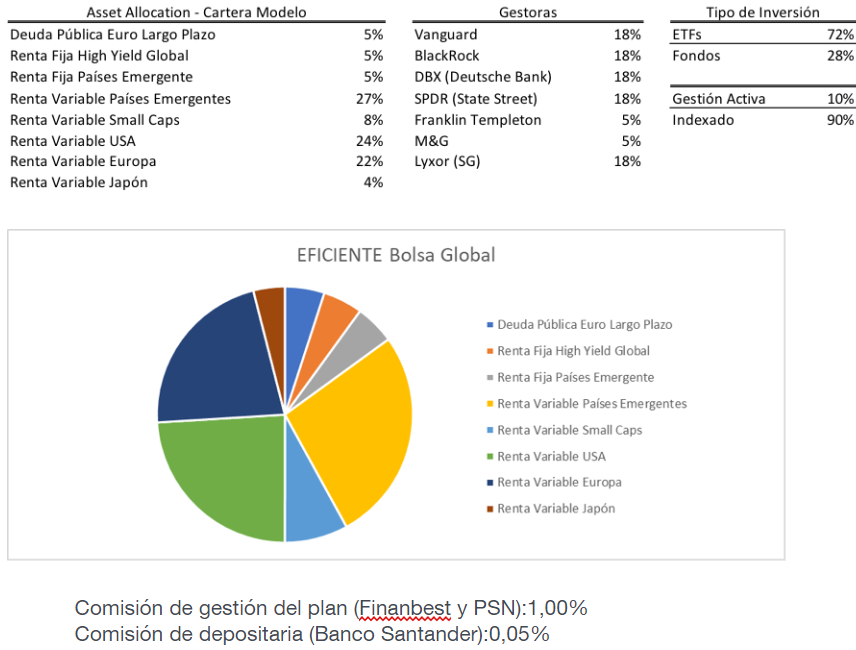 | Asset Allocation - Cartera Modelo | |
|---|---|
| Deuda Pública Euro Largo Plazo | 5% |
| Renta Fija High Yield Global | 5% |
| Renta Fija Países Emergente | 5% |
| Renta Variable Países Emergentes | 27% |
| Renta Variable Small Caps | 8% |
| Renta Variable USA | 24% |
| Renta Variable Europa | 22% |
| Renta Variable Japón | 4% |

| Gestoras | |
|---|---|
| Vanguard | 18% |
| BlackRock | 18% |
| DBX (Deutsche Bank) | 18% |
| SPDR (State Street) | 18% |
| Franklin Templeton | 5% |
| M&G | 5% |
| Lyxor (SG) | 18% |

| Tipo de Inversión | |
|---|---|
| ETFs | 72% |
| Fondos | 28% |

| Gestión Activa | 10% |
|---|---|
| Indexado | 90% |

EFICIENTE Bolsa Global

Deuda Pública Euro Largo Plazo
Renta Fija High Yield Global
Renta Fija Países Emergente
Renta Variable Países Emergentes
Renta Variable Small Caps
Renta Variable USA
Renta Variable Europa
Renta Variable Japón

Comisión de gestión del plan (Finanbest y PSN):1,00%
Comisión de depositaria (Banco Santander):0,05%